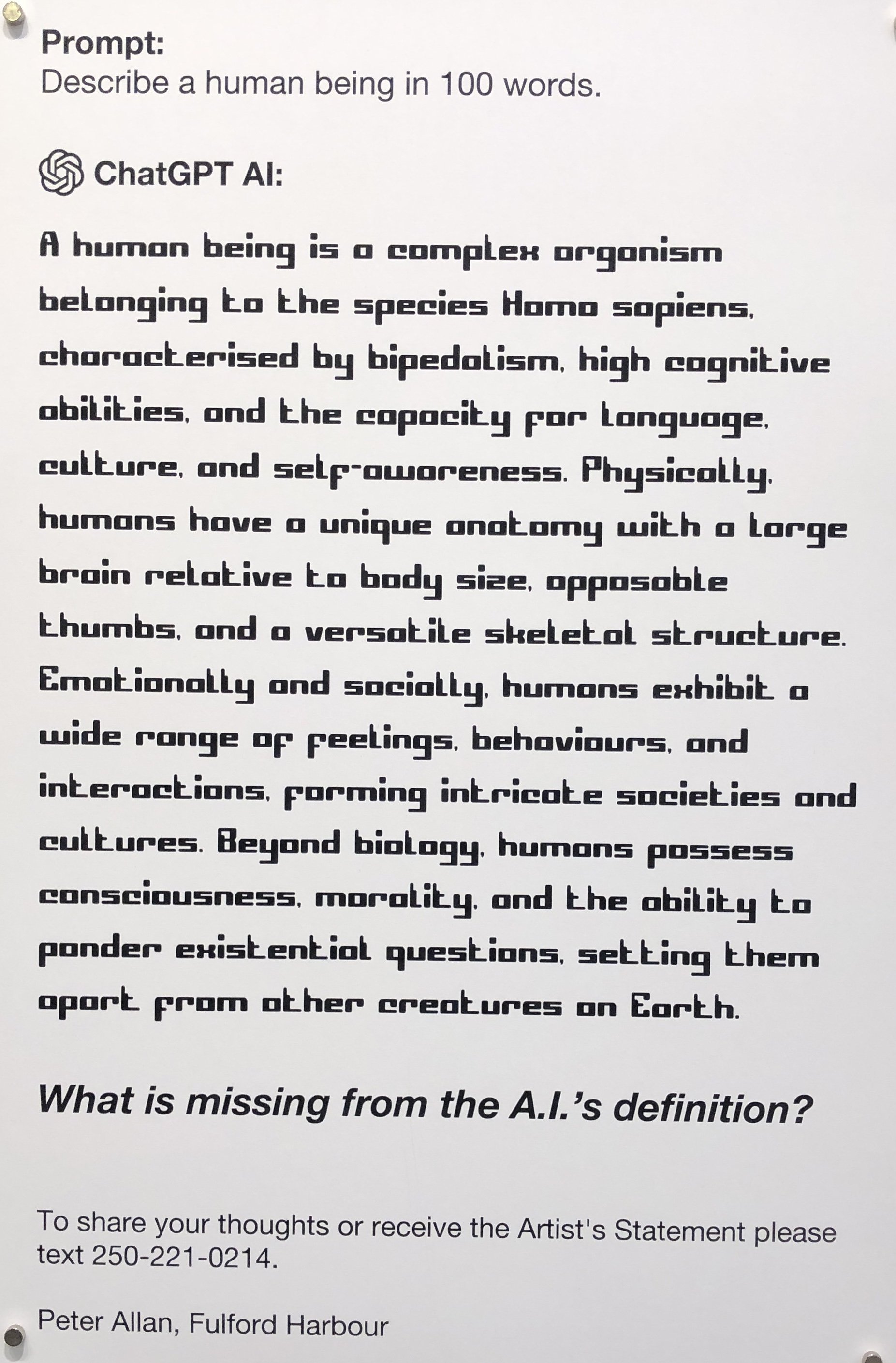 Prompt:
Describe a human being in 100 words.

ChatGPT AI:

A human being is a complex organism belonging to the species Homo sapiens, characterised by bipedalism, high cognitive abilities, and the capacity for language, culture, and self-awareness. Physically, humans have a unique anatomy with a large brain relative to body size, opposable thumbs, and a versatile skeletal structure. Emotionally and socially, humans exhibit a wide range of feelings, behaviours, and interactions, forming intricate societies and cultures. Beyond biology, humans possess consciousness, morality, and the ability to ponder existential questions, setting them apart from other creatures on Earth.

What is missing from the A.I.'s definition?

To share your thoughts or receive the Artist's Statement please text 250-221-0214.

Peter Allan, Fulford Harbour